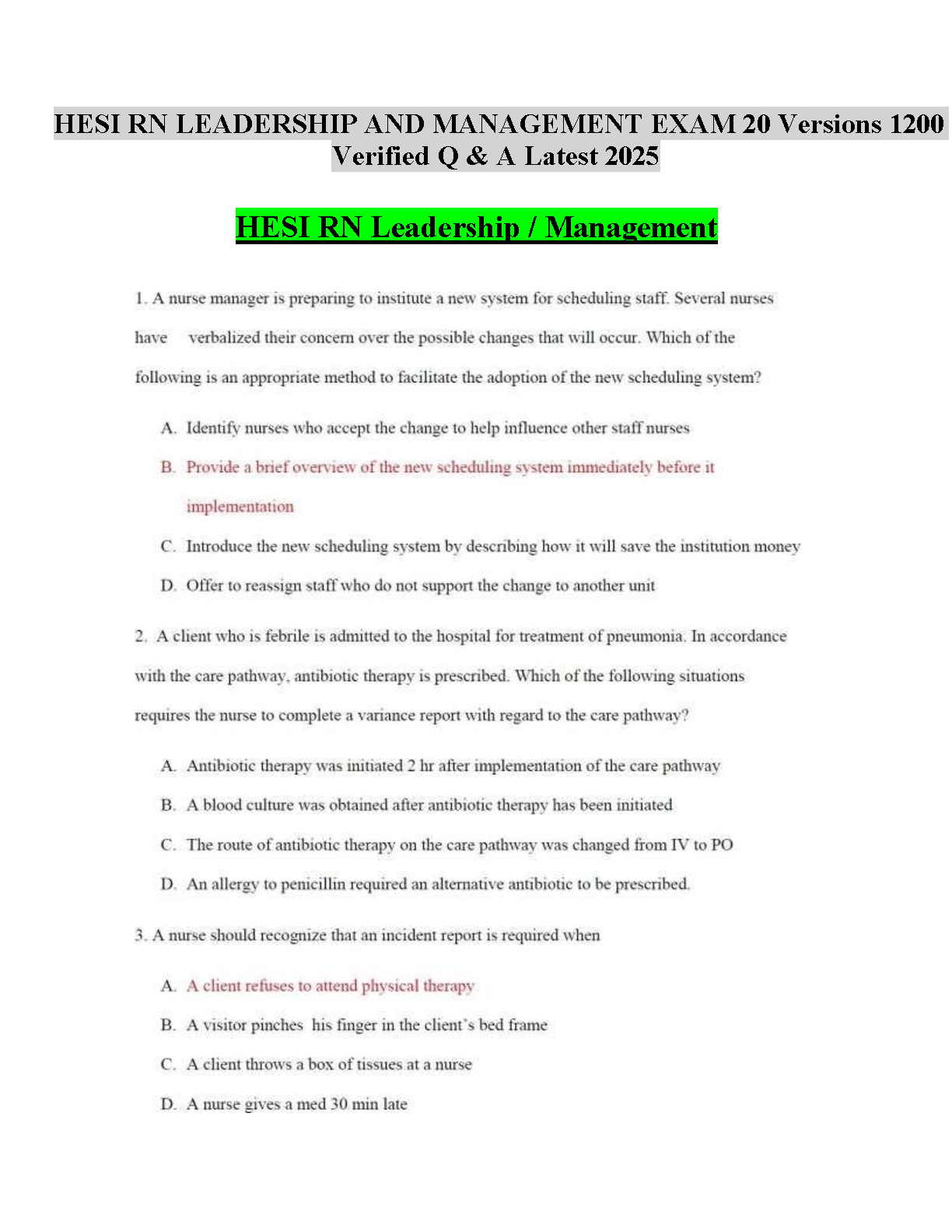 HESI RN LEADERSHIP AND MANAGEMENT EXAM 20 Versions 1200 Verified Q & A Latest 2025

HESI RN Leadership / Management

1. A nurse manager is preparing to institute a new system for scheduling staff. Several nurses have verbalized their concern over the possible changes that will occur. Which of the following is an appropriate method to facilitate the adoption of the new scheduling system?

A. Identify nurses who accept the change to help influence other staff nurses

B. Provide a brief overview of the new scheduling system immediately before it implementation

C. Introduce the new scheduling system by describing how it will save the institution money

D. Offer to reassign staff who do not support the change to another unit

2. A client who is febrile is admitted to the hospital for treatment of pneumonia. In accordance with the care pathway, antibiotic therapy is prescribed. Which of the following situations requires the nurse to complete a variance report with regard to the care pathway?

A. Antibiotic therapy was initiated 2 hr after implementation of the care pathway

B. A blood culture was obtained after antibiotic therapy has been initiated

C. The route of antibiotic therapy on the care pathway was changed from IV to PO

D. An allergy to penicillin required an alternative antibiotic to be prescribed.

3. A nurse should recognize that an incident report is required when

A. A client refuses to attend physical therapy

B. A visitor pinches his finger in the client's bed frame

C. A client throws a box of tissues at a nurse

D. A nurse gives a med 30 min late